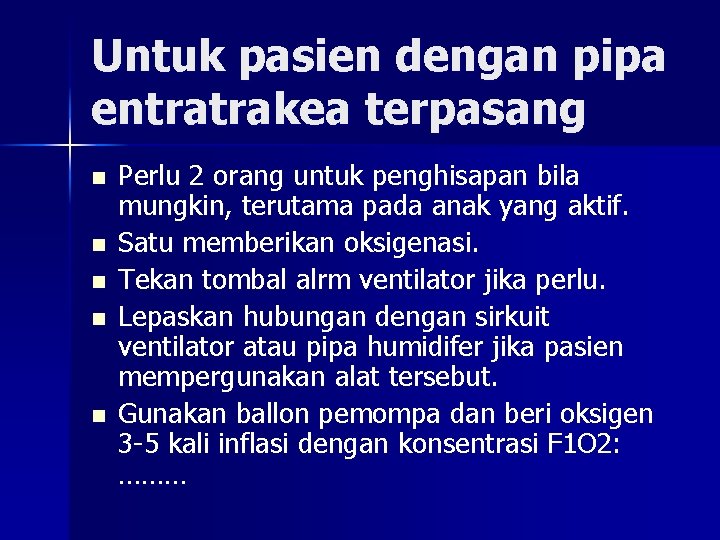 Untuk pasien dengan pipa entratrakea terpasang

- Perlu 2 orang untuk penghisapan bila mungkin, terutama pada anak yang aktif.
- Satu memberikan oksigenasi.
- Tekan tombal alrm ventilator jika perlu.
- Lepaskan hubungan dengan sirkuit ventilator atau pipa humidifer jika pasien mempergunakan alat tersebut.
- Gunakan ballon pemompa dan beri oksigen 3-5 kali inflasi dengan konsentrasi F1O2: ………